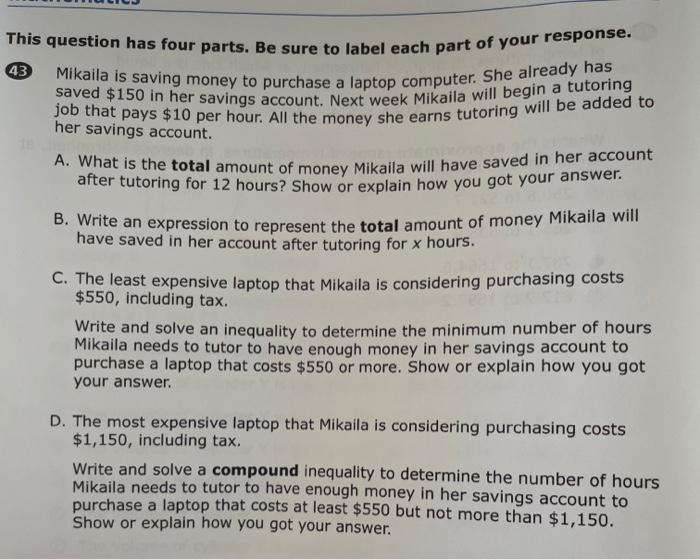 This question has four parts. Be sure to label each part of your response.

43 Mikaila is saving money to purchase a laptop computer. She already has saved \$150 in her savings account. Next week Mikaila will begin a tutoring job that pays \$10 per hour. All the money she earns tutoring will be added to her savings account.

A. What is the **total** amount of money Mikaila will have saved in her account after tutoring for 12 hours? Show or explain how you got your answer.

B. Write an expression to represent the **total** amount of money Mikaila will have saved in her account after tutoring for $x$ hours.

C. The least expensive laptop that Mikaila is considering purchasing costs \$550, including tax.

Write and solve an inequality to determine the minimum number of hours Mikaila needs to tutor to have enough money in her savings account to purchase a laptop that costs \$550 or more. Show or explain how you got your answer.

D. The most expensive laptop that Mikaila is considering purchasing costs \$1,150, including tax.

Write and solve a **compound** inequality to determine the number of hours Mikaila needs to tutor to have enough money in her savings account to purchase a laptop that costs at least \$550 but not more than \$1,150. Show or explain how you got your answer.